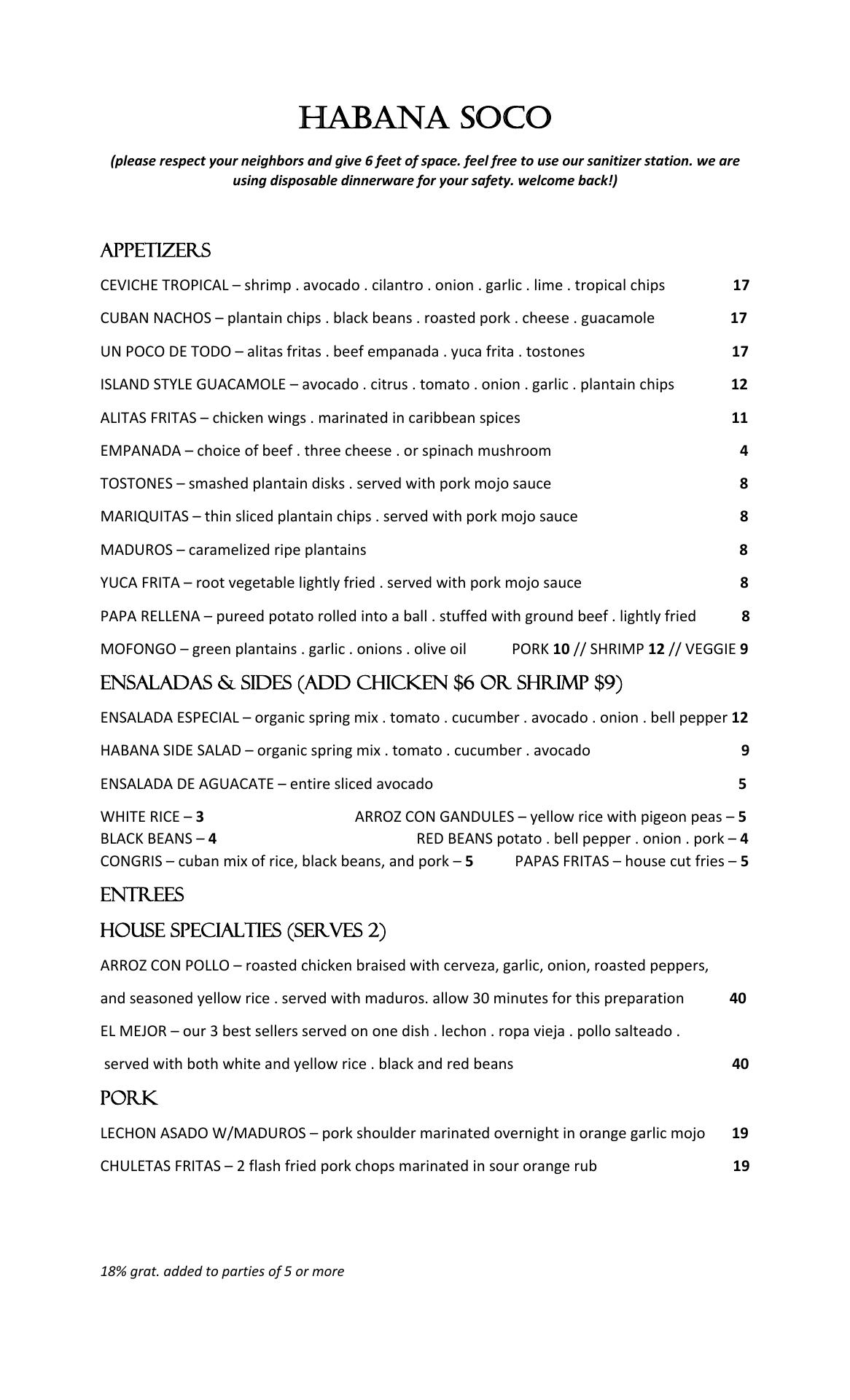 HABANA SOCO

(please respect your neighbors and give 6 feet of space. feel free to use our sanitizer station. we are using disposable dinnerware for your safety. welcome back!)

APPETIZERS

CEVICHE TROPICAL – shrimp . avocado . cilantro . onion . garlic . lime . tropical chips 17

CUBAN NACHOS – plantain chips . black beans . roasted pork . cheese . guacamole 17

UN POCO DE TODO – alitas fritas . beef empanada . yuca frita . tostones 17

ISLAND STYLE GUACAMOLE – avocado . citrus . tomato . onion . garlic . plantain chips 12

ALITAS FRITAS – chicken wings . marinated in caribbean spices 11

EMPANADA – choice of beef . three cheese . or spinach mushroom 4

TOSTONES – smashed plantain disks . served with pork mojo sauce 8

MARIQUITAS – thin sliced plantain chips . served with pork mojo sauce 8

MADUROS – caramelized ripe plantains 8

YUCA FRITA – root vegetable lightly fried . served with pork mojo sauce 8

PAPA RELLENA – pureed potato rolled into a ball . stuffed with ground beef . lightly fried 8

MOFONGO – green plantains . garlic . onions . olive oil PORK 10 // SHRIMP 12 // VEGGIE 9

ENSALADAS & SIDES (ADD CHICKEN $6 OR SHRIMP $9)

ENSALADA ESPECIAL – organic spring mix . tomato . cucumber . avocado . onion . bell pepper 12

HABANA SIDE SALAD – organic spring mix . tomato . cucumber . avocado 9

ENSALADA DE AGUACATE – entire sliced avocado 5

WHITE RICE – 3 ARROZ CON GANDULES – yellow rice with pigeon peas – 5
BLACK BEANS – 4 RED BEANS potato . bell pepper . onion . pork – 4
CONGRIS – cuban mix of rice, black beans, and pork – 5 PAPAS FRITAS – house cut fries – 5

ENTREES

HOUSE SPECIALTIES (SERVES 2)

ARROZ CON POLLO – roasted chicken braised with cerveza, garlic, onion, roasted peppers, and seasoned yellow rice . served with maduros. allow 30 minutes for this preparation 40

EL MEJOR – our 3 best sellers served on one dish . lechon . ropa vieja . pollo salteado . served with both white and yellow rice . black and red beans 40

PORK

LECHON ASADO W/MADUROS – pork shoulder marinated overnight in orange garlic mojo 19

CHULETAS FRITAS – 2 flash fried pork chops marinated in sour orange rub 19

18% grat. added to parties of 5 or more